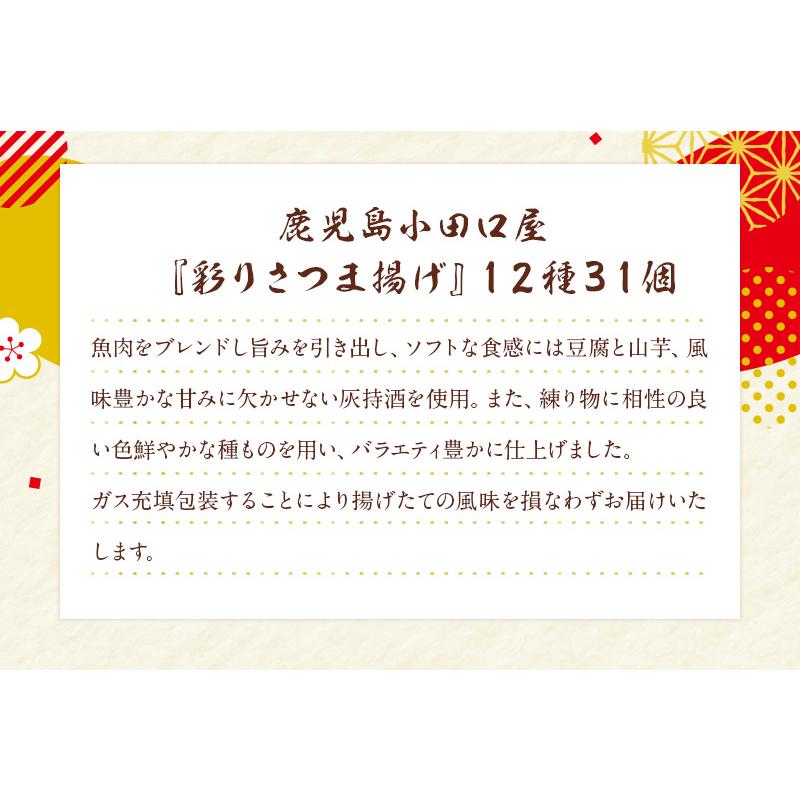 鹿児島小田口屋
『彩りさつま揚げ』12種31個

魚肉をブレンドし旨みを引き出し、ソフトな食感には豆腐と山芋、風味豊かな甘みに欠かせない灰持酒を使用。また、練り物に相性の良い色鮮やかな種ものを用い、バラエティ豊かに仕上げました。
ガス充填包装することにより揚げたての風味を損なわずお届けいたします。